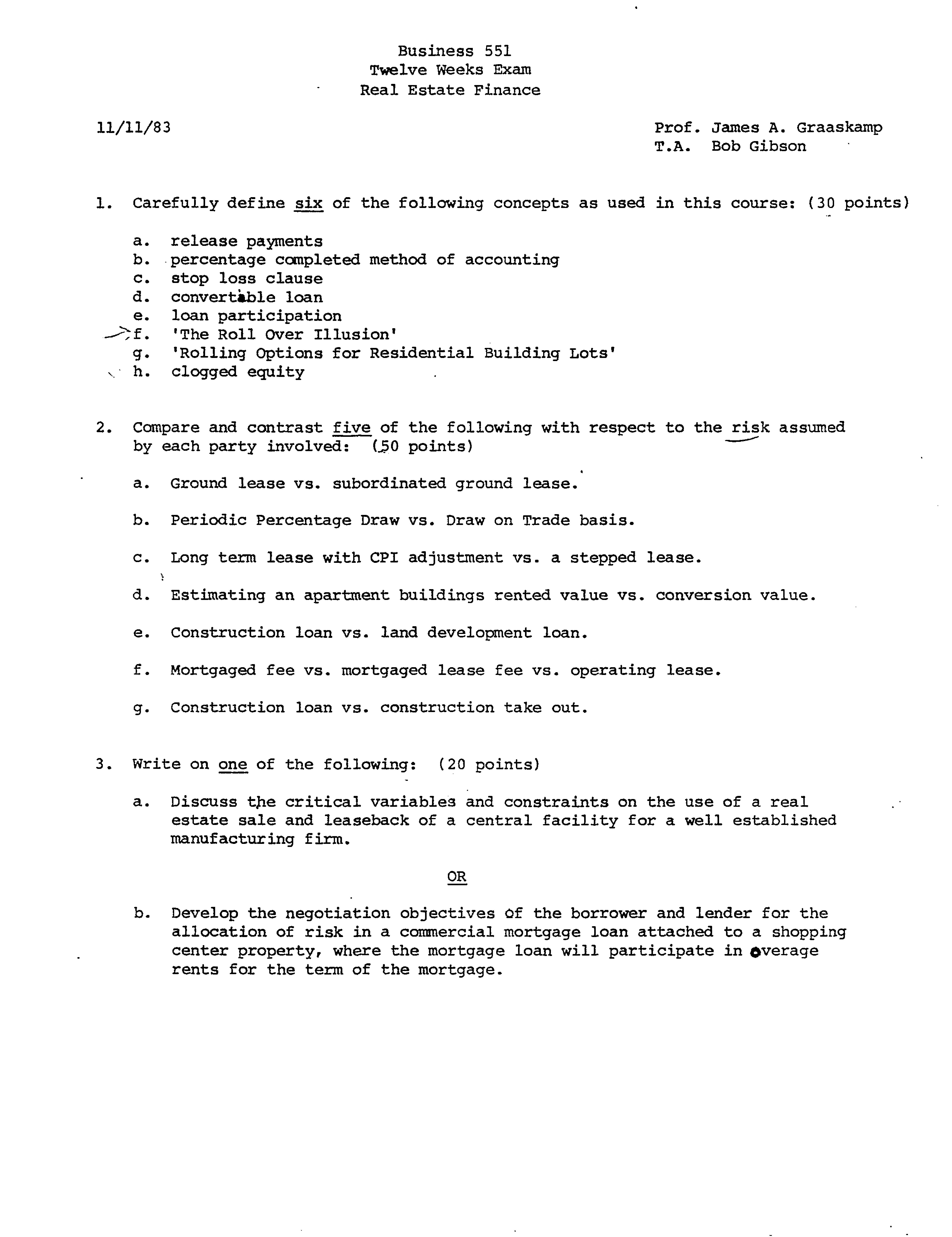 Business 551
Twelve Weeks Exam
Real Estate Finance

11/11/83

Prof. James A. Graaskamp
T.A. Bob Gibson

1. Carefully define six of the following concepts as used in this course: (30 points)

a. release payments
b. percentage completed method of accounting
c. stop loss clause
d. convertable loan
e. loan participation
f. 'The Roll Over Illusion'
g. 'Rolling Options for Residential Building Lots'
h. clogged equity

2. Compare and contrast five of the following with respect to the risk assumed by each party involved: (50 points)

a. Ground lease vs. subordinated ground lease.

b. Periodic Percentage Draw vs. Draw on Trade basis.

c. Long term lease with CPI adjustment vs. a stepped lease.

d. Estimating an apartment buildings rented value vs. conversion value.

e. Construction loan vs. land development loan.

f. Mortgaged fee vs. mortgaged lease fee vs. operating lease.

g. Construction loan vs. construction take out.

3. Write on one of the following: (20 points)

a. Discuss the critical variables and constraints on the use of a real estate sale and leaseback of a central facility for a well established manufacturing firm.

OR

b. Develop the negotiation objectives of the borrower and lender for the allocation of risk in a commercial mortgage loan attached to a shopping center property, where the mortgage loan will participate in overage rents for the term of the mortgage.